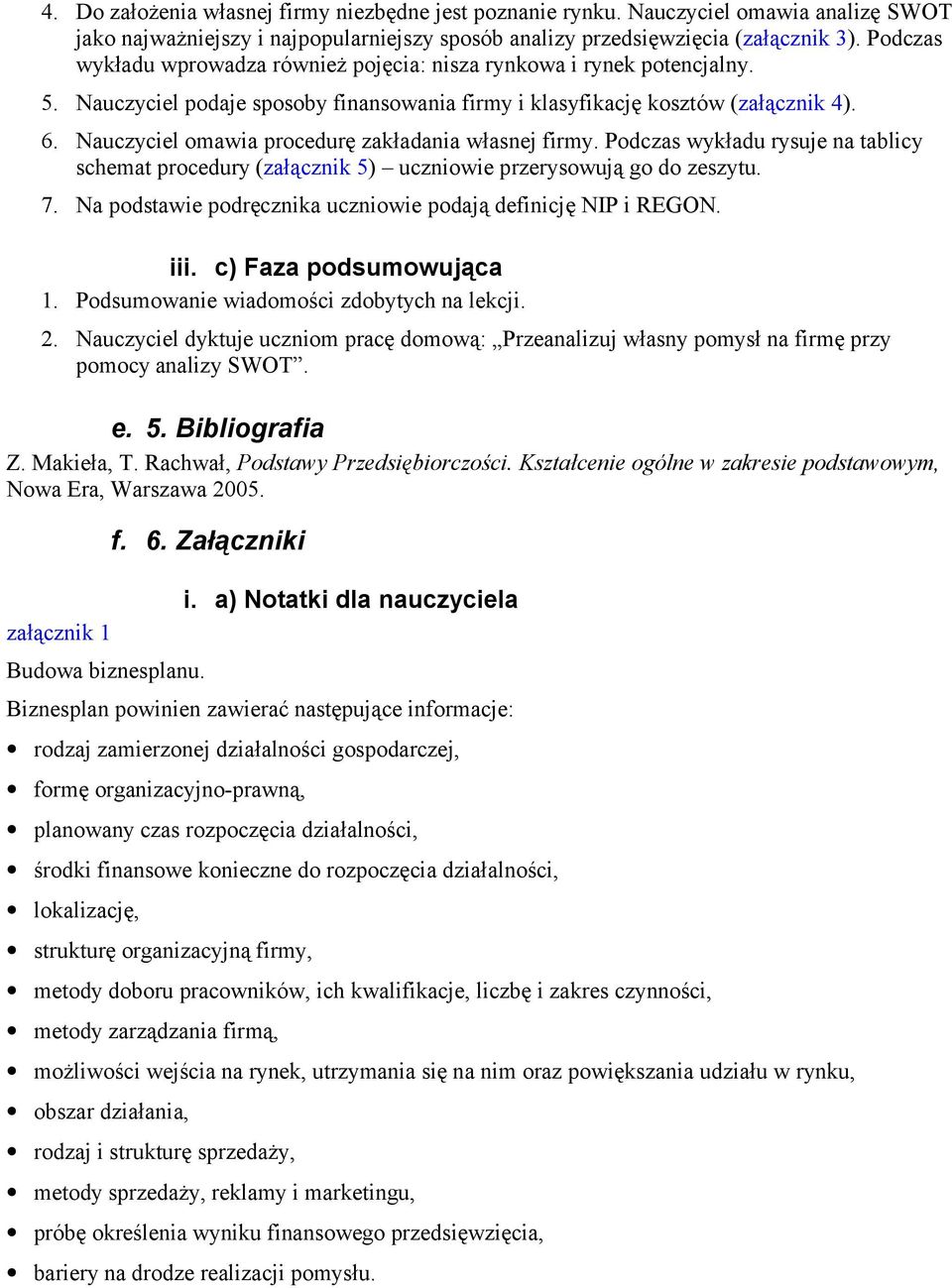 4. Do założenia własnej firmy niezbędne jest poznanie rynku. Nauczyciel omawia analizę SWOT jako najważniejszy i najpopularniejszy sposób analizy przedsięwzięcia (załącznik 3). Podczas wykładu wprowadza również pojęcia: nisza rynkowa i rynek potencjalny.
5. Nauczyciel podaje sposoby finansowania firmy i klasyfikację kosztów (załącznik 4).
6. Nauczyciel omawia procedurę zakładania własnej firmy. Podczas wykładu rysuje na tablicy schemat procedury (załącznik 5) – uczniowie przerysowują go do zeszytu.
7. Na podstawie podręcznika uczniowie podają definicję NIP i REGON.

iii. c) Faza podsumowująca
1. Podsumowanie wiadomości zdobytych na lekcji.
2. Nauczyciel dyktuje uczniom pracę domową: „Przeanalizuj własny pomysł na firmę przy pomocy analizy SWOT”.

e. 5. Bibliografia
Z. Makieła, T. Rachwał, Podstawy Przedsiębiorczości. Kształcenie ogólne w zakresie podstawowym, Nowa Era, Warszawa 2005.

f. 6. Załączniki

i. a) Notatki dla nauczyciela
załącznik 1
Budowa biznesplanu.
Biznesplan powinien zawierać następujące informacje:
• rodzaj zamierzonej działalności gospodarczej,
• formę organizacyjno-prawną,
• planowany czas rozpoczęcia działalności,
• środki finansowe konieczne do rozpoczęcia działalności,
• lokalizację,
• strukturę organizacyjną firmy,
• metody doboru pracowników, ich kwalifikacje, liczbę i zakres czynności,
• metody zarządzania firmą,
• możliwości wejścia na rynek, utrzymania się na nim oraz powiększania udziału w rynku,
• obszar działania,
• rodzaj i strukturę sprzedaży,
• metody sprzedaży, reklamy i marketingu,
• próbę określenia wyniku finansowego przedsięwzięcia,
• bariery na drodze realizacji pomysłu.